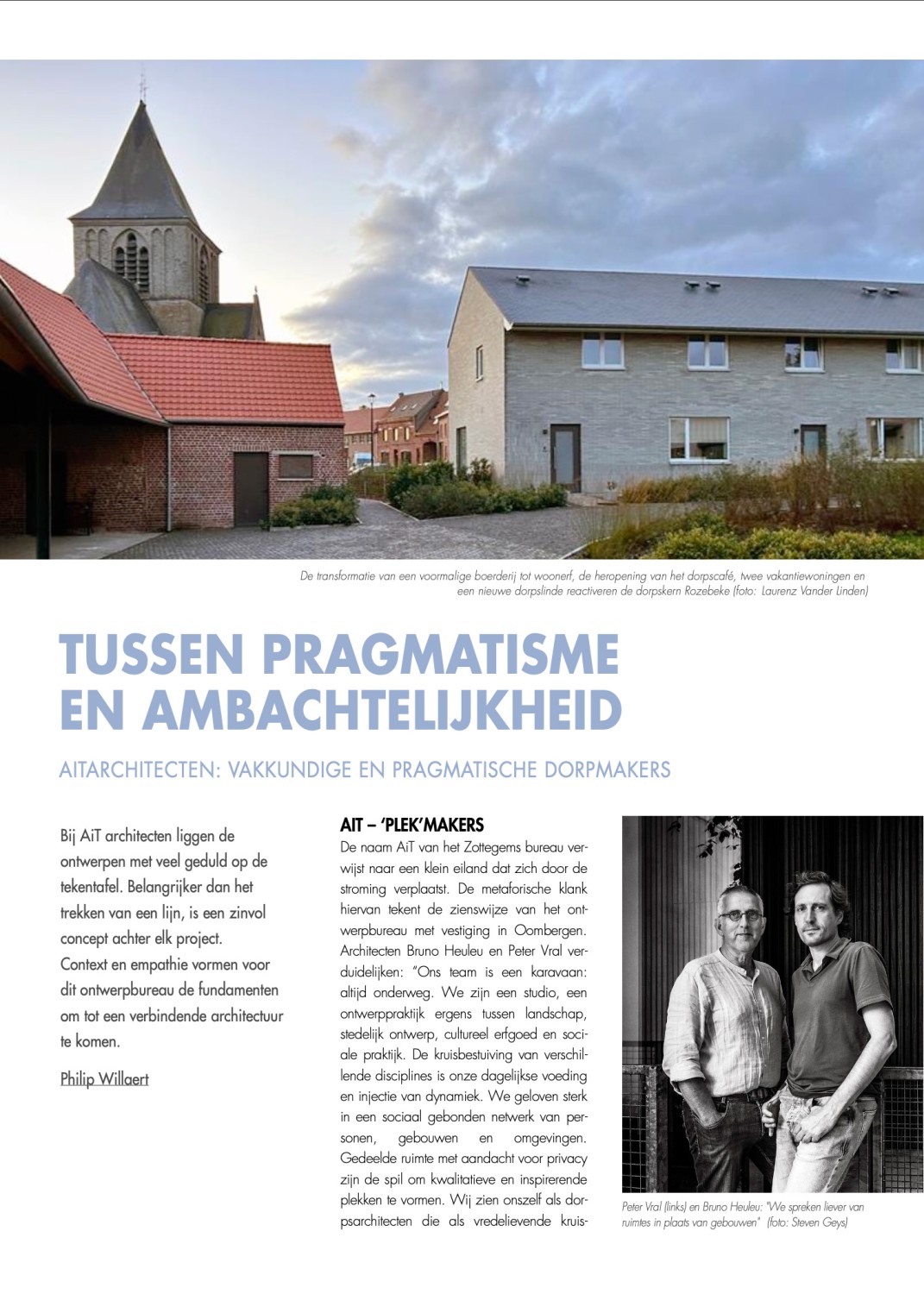 De transformatie van een voormalige boerderij tot woonerf, de heropening van het dorpscafé, twee vakantiewoningen en een nieuwe dorpslinde reactiveren de dorpskern Rozebeke (foto: Laurenz Vander Linden)

TUSSEN PRAGMATISME EN AMBACHTELIJKHEID

AITARCHITECTEN: VAKKUNDIGE EN PRAGMATISCHE DORPMAKERS

Bij AiT architecten liggen de ontwerpen met veel geduld op de tekentafel. Belangrijker dan het trekken van een lijn, is een zinvol concept achter elk project. Context en empathie vormen voor dit ontwerpbureau de fundamenten om tot een verbindende architectuur te komen.

Philip Willaert

AIT – 'PLEK'MAKERS

De naam AiT van het Zottegems bureau verwijst naar een klein eiland dat zich door de stroming verplaatst. De metaforische klank hiervan tekent de zienswijze van het ontwerpbureau met vestiging in Oombergen. Architecten Bruno Heuleu en Peter Vral verduidelijken: "Ons team is een karavaan: altijd onderweg. We zijn een studio, een ontwerppraktijk ergens tussen landschap, stedelijk ontwerp, cultureel erfgoed en sociale praktijk. De kruisbestuiving van verschillende disciplines is onze dagelijkse voeding en injectie van dynamiek. We geloven sterk in een sociaal gebonden netwerk van personen, gebouwen en omgevingen. Gedeelde ruimte met aandacht voor privacy zijn de spil om kwalitatieve en inspirerende plekken te vormen. Wij zien onszelf als dorpsarchitecten die als vredelievende kruis-

Peter Vral (links) en Bruno Heuleu: "We spreken liever van ruimtes in plaats van gebouwen" (foto: Steven Geys)